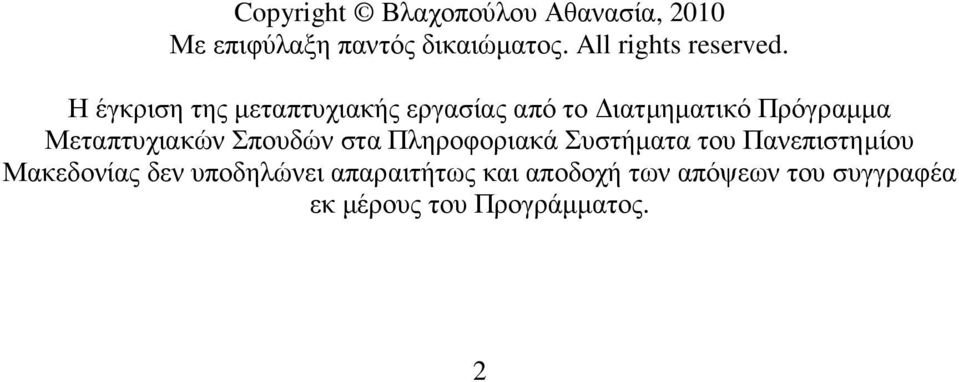 Copyright © Βλαχοπούλου Αθανασία, 2010
Με επιφύλαξη παντός δικαιώματος. All rights reserved.

Η έγκριση της μεταπτυχιακής εργασίας από το Διατμηματικό Πρόγραμμα Μεταπτυχιακών Σπουδών στα Πληροφοριακά Συστήματα του Πανεπιστημίου Μακεδονίας δεν υποδηλώνει απαραιτήτως και αποδοχή των απόψεων του συγγραφέα εκ μέρους του Προγράμματος.

2